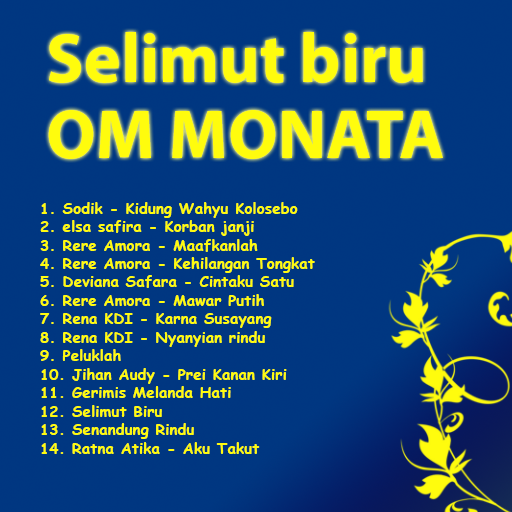 Selimut biru
OM MONATA

1. Sodik - Kidung Wahyu Kolosebo
2. elsa safira - Korban janji
3. Rere Amora - Maafkanlah
4. Rere Amora - Kehilangan Tongkat
5. Deviana Safara - Cintaku Satu
6. Rere Amora - Mawar Putih
7. Rena KDI - Karna Susayang
8. Rena KDI - Nyanyian rindu
9. Peluklah
10. Jihan Audy - Prei Kanan Kiri
11. Gerimis Melanda Hati
12. Selimut Biru
13. Senandung Rindu
14. Ratna Atika - Aku Takut